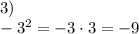 3)

$-3^2 = -3 \cdot 3 = -9$